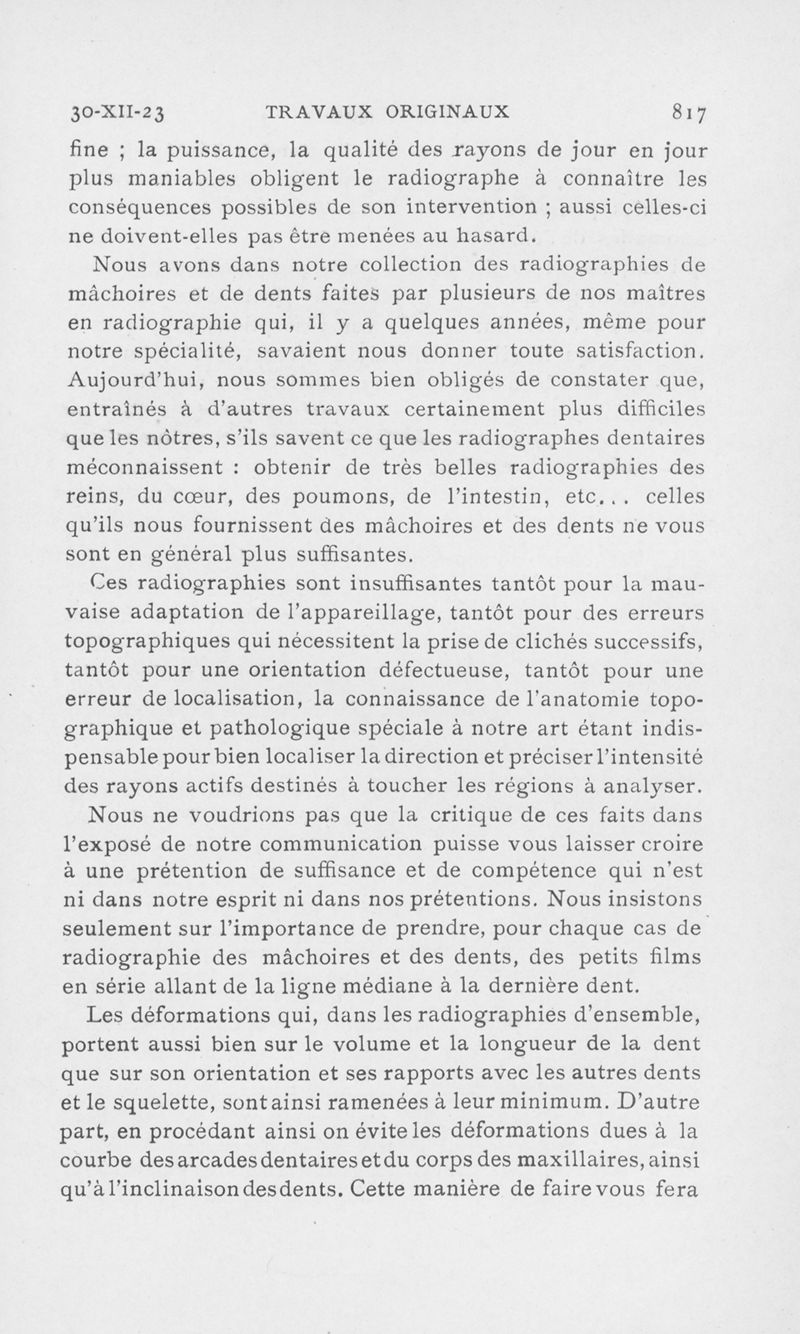 30-XII-23 TRAVAUX ORIGINAUX 817

fine ; la puissance, la qualité des rayons de jour en jour plus maniables obligent le radiographe à connaître les conséquences possibles de son intervention ; aussi celles-ci ne doivent-elles pas être menées au hasard.

Nous avons dans notre collection des radiographies de mâchoires et de dents faites par plusieurs de nos maîtres en radiographie qui, il y a quelques années, même pour notre spécialité, savaient nous donner toute satisfaction. Aujourd'hui, nous sommes bien obligés de constater que, entraînés à d'autres travaux certainement plus difficiles que les nôtres, s'ils savent ce que les radiographes dentaires méconnaissent : obtenir de très belles radiographies des reins, du cœur, des poumons, de l'intestin, etc... celles qu'ils nous fournissent des mâchoires et des dents ne vous sont en général plus suffisantes.

Ces radiographies sont insuffisantes tantôt pour la mauvaise adaptation de l'appareillage, tantôt pour des erreurs topographiques qui nécessitent la prise de clichés successifs, tantôt pour une orientation défectueuse, tantôt pour une erreur de localisation, la connaissance de l'anatomie topographique et pathologique spéciale à notre art étant indispensable pour bien localiser la direction et préciser l'intensité des rayons actifs destinés à toucher les régions à analyser.

Nous ne voudrions pas que la critique de ces faits dans l'exposé de notre communication puisse vous laisser croire à une prétention de suffisance et de compétence qui n'est ni dans notre esprit ni dans nos prétentions. Nous insistons seulement sur l'importance de prendre, pour chaque cas de radiographie des mâchoires et des dents, des petits films en série allant de la ligne médiane à la dernière dent.

Les déformations qui, dans les radiographies d'ensemble, portent aussi bien sur le volume et la longueur de la dent que sur son orientation et ses rapports avec les autres dents et le squelette, sont ainsi ramenées à leur minimum. D'autre part, en procédant ainsi on évite les déformations dues à la courbe des arcades dentaires et du corps des maxillaires, ainsi qu'à l'inclinaison des dents. Cette manière de faire vous fera